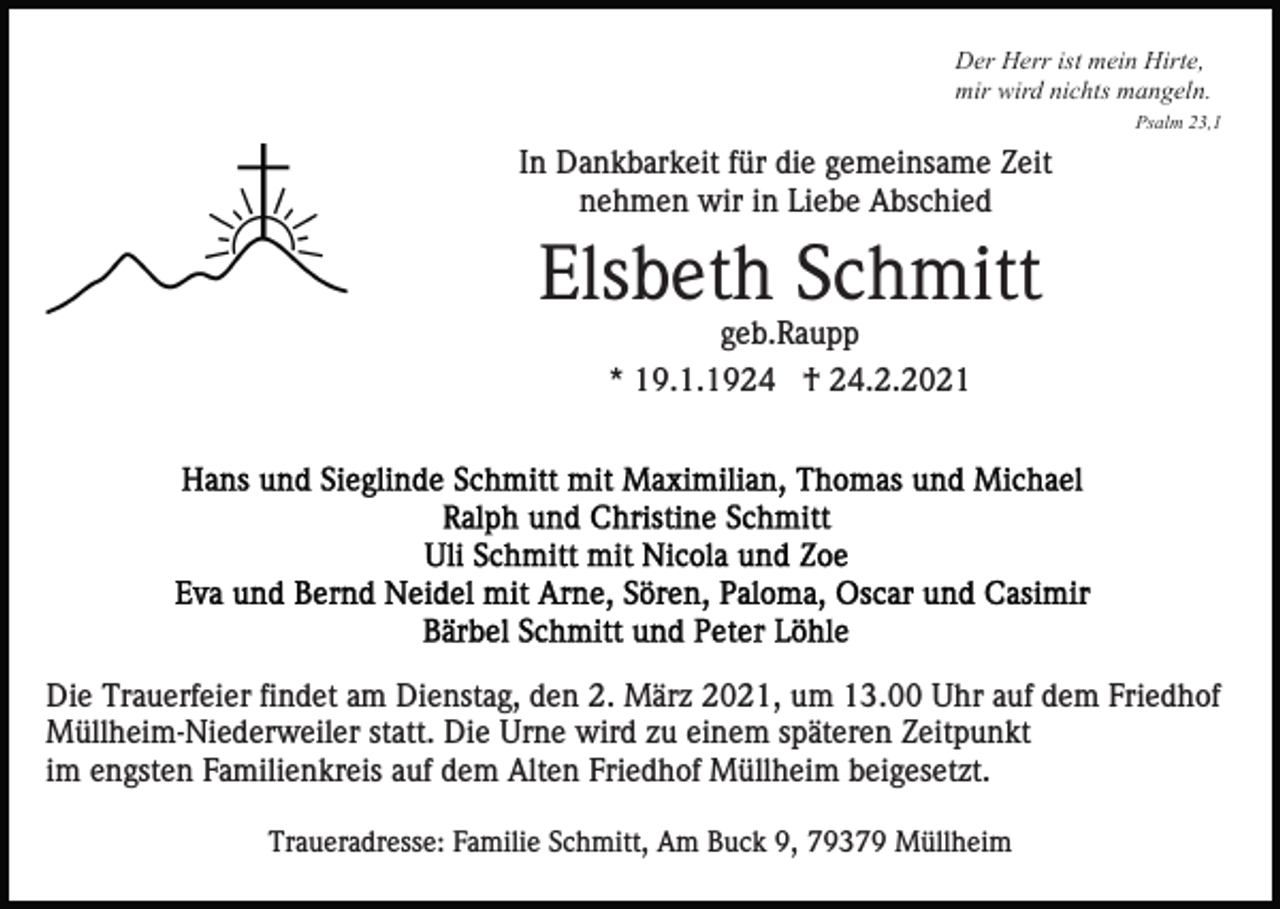 Der Herr ist mein Hirte,
mir wird nichts mangeln.
Psalm 23,1

In Dankbarkeit für die gemeinsame Zeit
nehmen wir in Liebe Abschied

Elsbeth Schmitt
geb.Raupp
* 19.1.1924 † 24.2.2021

Hans und Sieglinde Schmitt mit Maximilian, Thomas und Michael
Ralph und Christine Schmitt
Uli Schmitt mit Nicola und Zoe
Eva und Bernd Neidel mit Arne, Sören, Paloma, Oscar und Casimir
Bärbel Schmitt und Peter Löhle

Die Trauerfeier findet am Dienstag, den 2. März 2021, um 13.00 Uhr auf dem Friedhof Müllheim-Niederweiler statt. Die Urne wird zu einem späteren Zeitpunkt im engsten Familienkreis auf dem Alten Friedhof Müllheim beigesetzt.

Traueradresse: Familie Schmitt, Am Buck 9, 79379 Müllheim